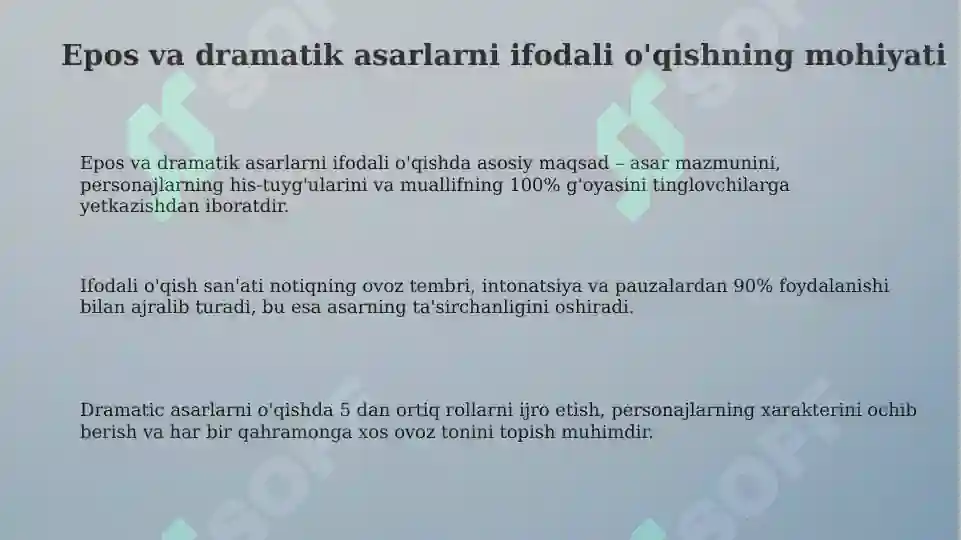 Epos va dramatik asarlarni ifodali o'qishning mohiyati

Epos va dramatik asarlarni ifodali o'qishda asosiy maqsad – asar mazmunini, personajlarning his-tuyg'ularini va muallifning 100% g'oyasini tinglovchilarga yetkazishdan iboratdir.

Ifodali o'qish san'ati notiqning ovoz tembri, intonatsiya va pauzalardan 90% foydalanishi bilan ajralib turadi, bu esa asarning ta'sirchanligini oshiradi.

Dramatic asarlarni o'qishda 5 dan ortiq rollarni ijro etish, personajlarning xarakterini ochib berish va har bir qahramonga xos ovoz tonini topish muhimdir.